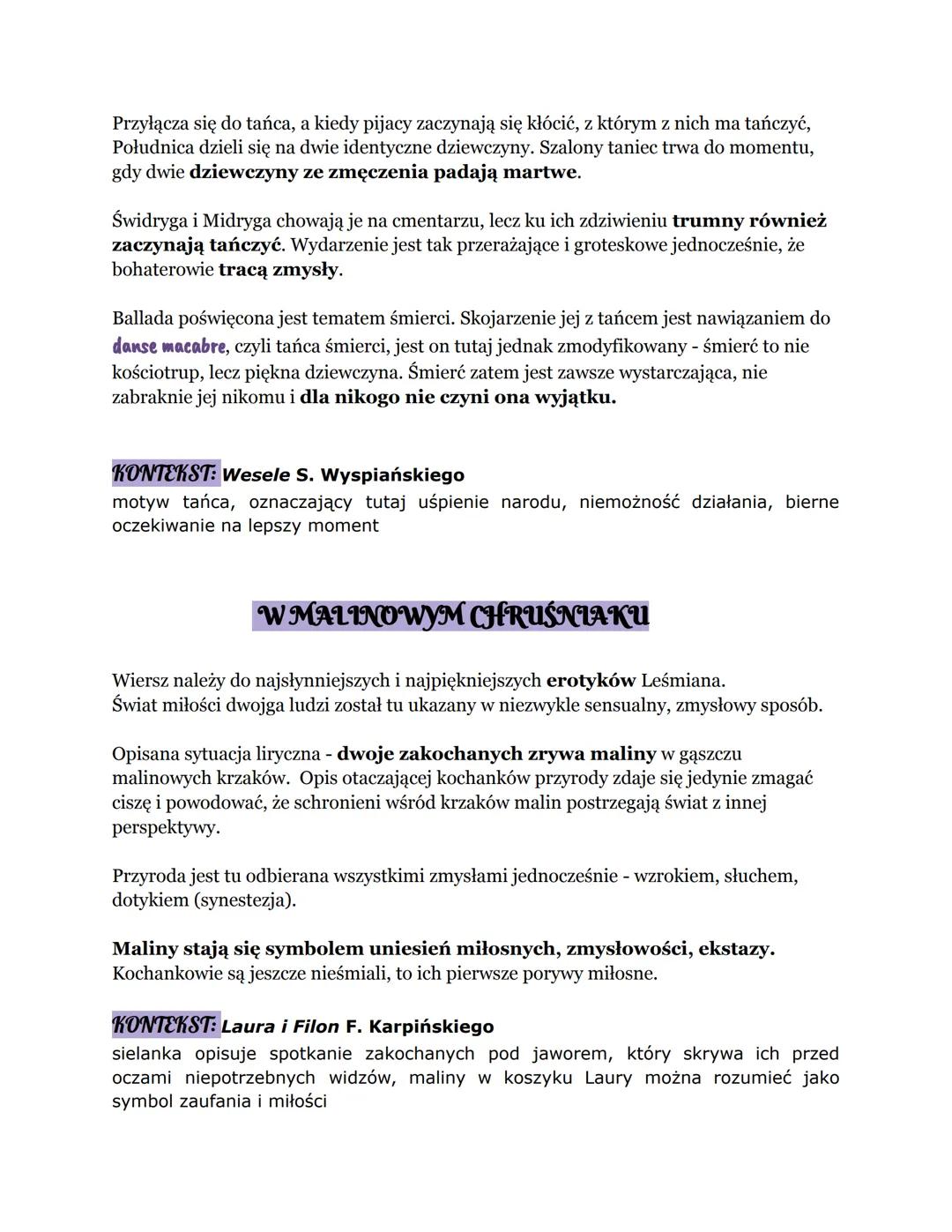 Przyłącza się do tańca, a kiedy pijacy zaczynają się kłócić, z którym z nich ma tańczyć, Południca dzieli się na dwie identyczne dziewczyny. Szalony taniec trwa do momentu, gdy dwie dziewczyny ze zmęczenia padają martwe.

Świdryga i Midryga chowają je na cmentarzu, lecz ku ich zdziwieniu trumny również zaczynają tańczyć. Wydarzenie jest tak przerażające i groteskowe jednocześnie, że bohaterowie tracą zmysły.

Ballada poświęcona jest tematem śmierci. Skojarzenie jej z tańcem jest nawiązaniem do danse macabre, czyli tańca śmierci, jest on tutaj jednak zmodyfikowany - śmierć to nie kościotrup, lecz piękna dziewczyna. Śmierć zatem jest zawsze wystarczająca, nie zabraknie jej nikomu i dla nikogo nie czyni ona wyjątku.

KONTEKST: Wesele S. Wyspiańskiego
motyw tańca, oznaczający tutaj uśpienie narodu, niemożność działania, bierne oczekiwanie na lepszy moment

W MALINOWYM CHRUŚNIAKU

Wiersz należy do najsłynniejszych i najpiękniejszych erotyków Leśmiana.
Świat miłości dwojga ludzi został tu ukazany w niezwykle sensualny, zmysłowy sposób.

Opisana sytuacja liryczna - dwoje zakochanych zrywa maliny w gąszczu malinowych krzaków. Opis otaczającej kochanków przyrody zdaje się jedynie zmagać ciszę i powodować, że schronieni wśród krzaków malin postrzegają świat z innej perspektywy.

Przyroda jest tu odbierana wszystkimi zmysłami jednocześnie - wzrokiem, słuchem, dotykiem (synestezja).

Maliny stają się symbolem uniesień miłosnych, zmysłowości, ekstazy.
Kochankowie są jeszcze nieśmiali, to ich pierwsze porywy miłosne.

KONTEKST: Laura i Filon F. Karpińskiego
sielanka opisuje spotkanie zakochanych pod jaworem, który skrywa ich przed oczami niepotrzebnych widzów, maliny w koszyku Laury można rozumieć jako symbol zaufania i miłości